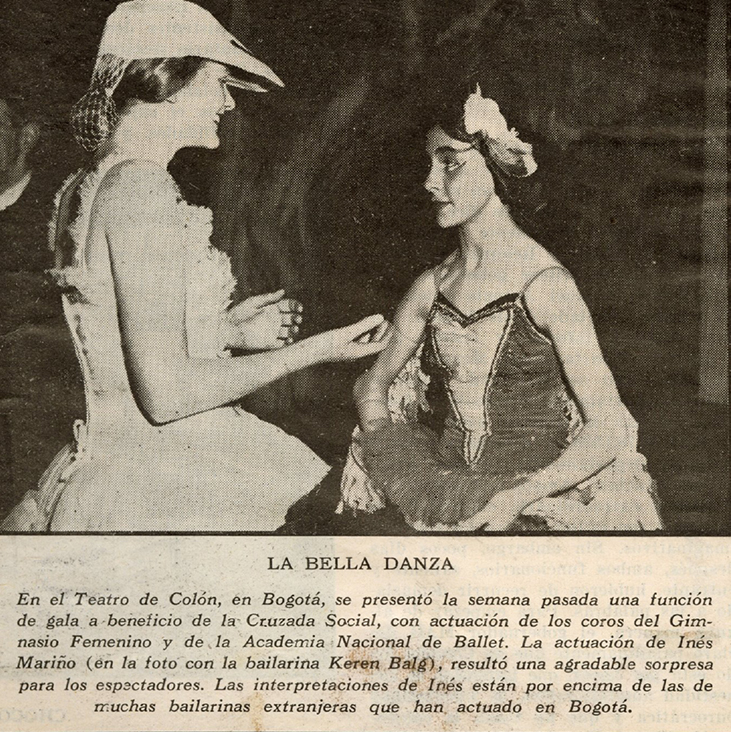 LA BELLA DANZA

En el Teatro de Colón, en Bogotá, se presentó la semana pasada una función de gala a beneficio de la Cruzada Social, con actuación de los coros del Gimnasio Femenino y de la Academia Nacional de Ballet. La actuación de Inés Mariño (en la foto con la bailarina Keren Balg), resultó una agradable sorpresa para los espectadores. Las interpretaciones de Inés están por encima de las de muchas bailarinas extranjeras que han actuado en Bogotá.